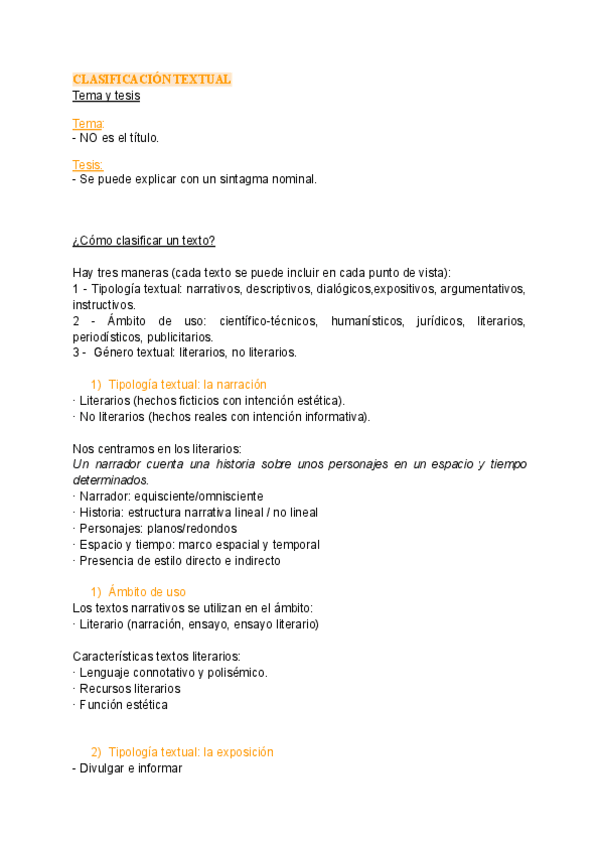 CLASIFICACIÓN TEXTUAL
Tema y tesis

Tema:
- NO es el título.

Tesis:
- Se puede explicar con un sintagma nominal.

¿Cómo clasificar un texto?

Hay tres maneras (cada texto se puede incluir en cada punto de vista):
1 - Tipología textual: narrativos, descriptivos, dialógicos,expositivos, argumentativos, instructivos.
2 - Ámbito de uso: científico-técnicos, humanísticos, jurídicos, literarios, periodísticos, publicitarios.
3 - Género textual: literarios, no literarios.

1) Tipología textual: la narración
· Literarios (hechos ficticios con intención estética).
· No literarios (hechos reales con intención informativa).

Nos centramos en los literarios:
Un narrador cuenta una historia sobre unos personajes en un espacio y tiempo determinados.
· Narrador: equisciente/omnisciente
· Historia: estructura narrativa lineal / no lineal
· Personajes: planos/redondos
· Espacio y tiempo: marco espacial y temporal
· Presencia de estilo directo e indirecto

1) Ámbito de uso
Los textos narrativos se utilizan en el ámbito:
· Literario (narración, ensayo, ensayo literario)

Características textos literarios:
· Lenguaje connotativo y polisémico.
· Recursos literarios
· Función estética

2) Tipología textual: la exposición
- Divulgar e informar